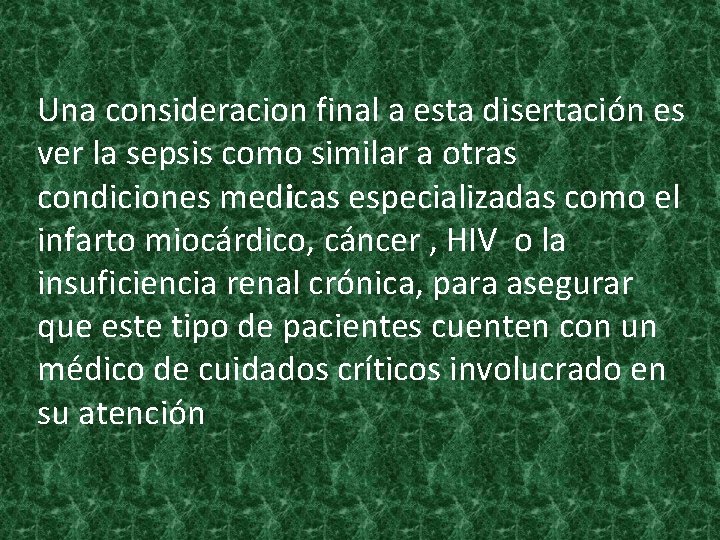 Una consideracion final a esta disertación es ver la sepsis como similar a otras condiciones medicas especializadas como el infarto miocárdico, cáncer , HIV  o la insuficiencia renal crónica, para asegurar que este tipo de pacientes cuenten con un médico de cuidados críticos involucrado en su atención